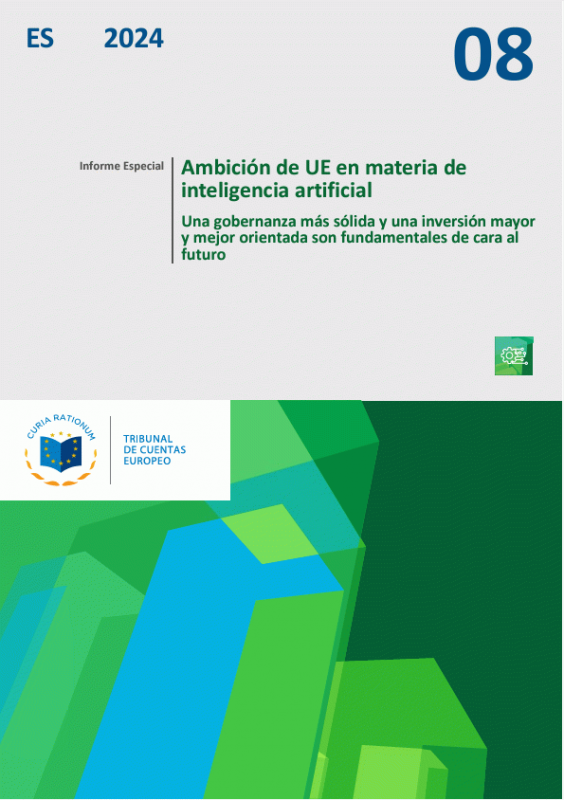 ES 2024

08

Informe Especial

Ambición de UE en materia de inteligencia artificial

Una gobernanza más sólida y una inversión mayor y mejor orientada son fundamentales de cara al futuro

CURIA RATIONUM

TRIBUNAL
DE CUENTAS
EUROPEO